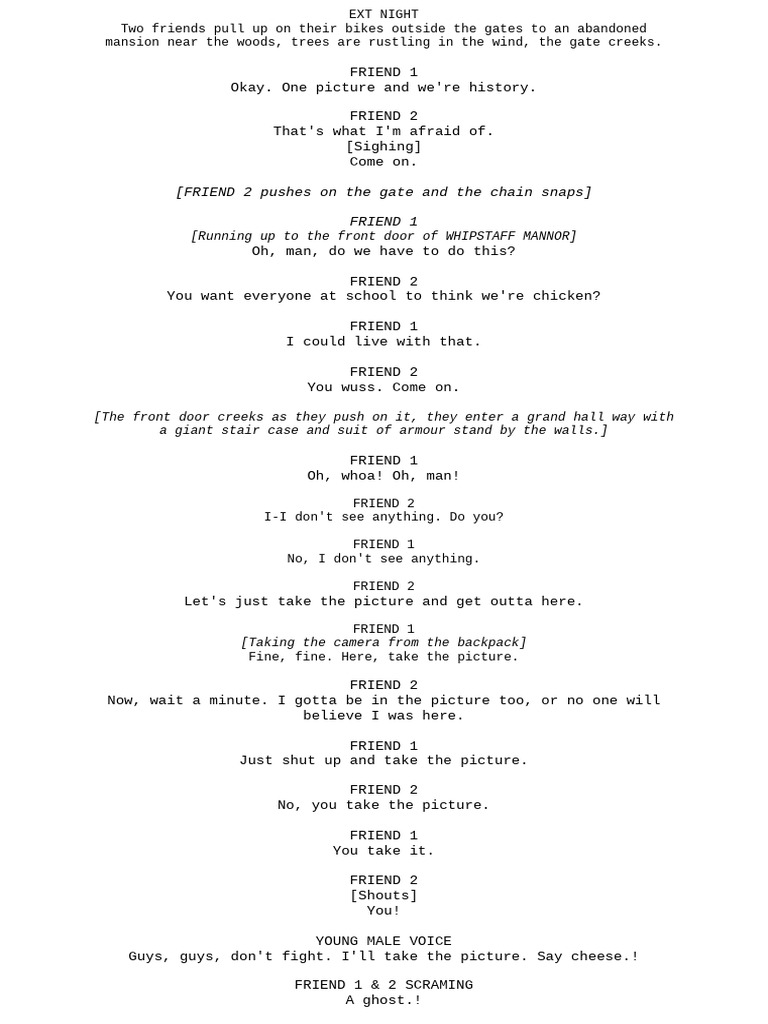 EXT NIGHT
Two friends pull up on their bikes outside the gates to an abandoned mansion near the woods, trees are rustling in the wind, the gate creeks.

FRIEND 1
Okay. One picture and we're history.

FRIEND 2
That's what I'm afraid of.
[Sighing]
Come on.

[FRIEND 2 pushes on the gate and the chain snaps]

FRIEND 1
[Running up to the front door of WHIPSTAFF MANNOR]
Oh, man, do we have to do this?

FRIEND 2
You want everyone at school to think we're chicken?

FRIEND 1
I could live with that.

FRIEND 2
You wuss. Come on.

[The front door creeks as they push on it, they enter a grand hall way with a giant stair case and suit of armour stand by the walls.]

FRIEND 1
Oh, whoa! Oh, man!

FRIEND 2
I-I don't see anything. Do you?

FRIEND 1
No, I don't see anything.

FRIEND 2
Let's just take the picture and get outta here.

FRIEND 1
[Taking the camera from the backpack]
Fine, fine. Here, take the picture.

FRIEND 2
Now, wait a minute. I gotta be in the picture too, or no one will believe I was here.

FRIEND 1
Just shut up and take the picture.

FRIEND 2
No, you take the picture.

FRIEND 1
You take it.

FRIEND 2
[Shouts]
You!

YOUNG MALE VOICE
Guys, guys, don't fight. I'll take the picture. Say cheese.!

FRIEND 1 & 2 SCRAMING
A ghost.!